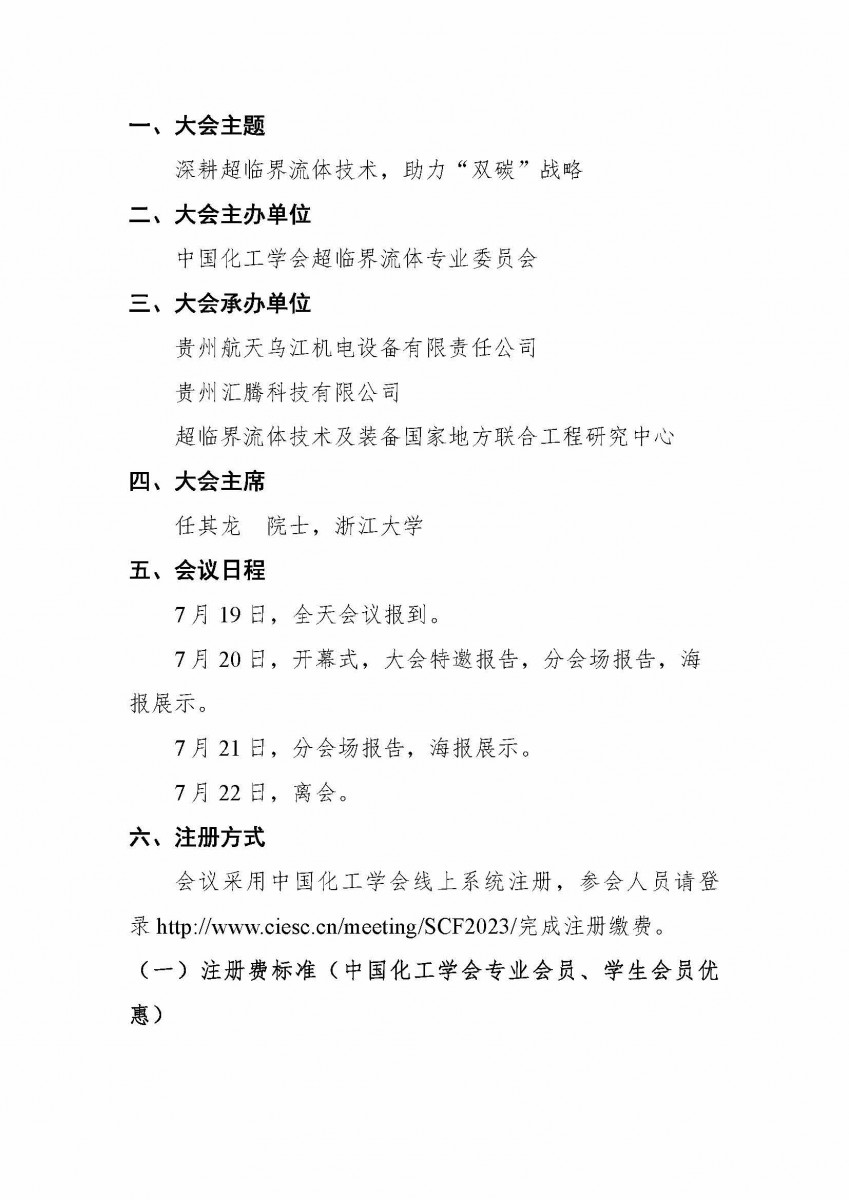 一、大会主题

深耕超临界流体技术，助力“双碳”战略

二、大会主办单位

中国化工学会超临界流体专业委员会

三、大会承办单位

贵州航天乌江机电设备有限责任公司

贵州汇腾科技有限公司

超临界流体技术及装备国家地方联合工程研究中心

四、大会主席

任其龙 院士，浙江大学

五、会议日程

7 月 19 日，全天会议报到。

7 月 20 日，开幕式，大会特邀报告，分会场报告，海报展示。

7 月 21 日，分会场报告，海报展示。

7 月 22 日，离会。

六、注册方式

会议采用中国化工学会线上系统注册，参会人员请登录 http://www.ciesc.cn/meeting/SCF2023/完成注册缴费。

（一）注册费标准（中国化工学会专业会员、学生会员优惠）